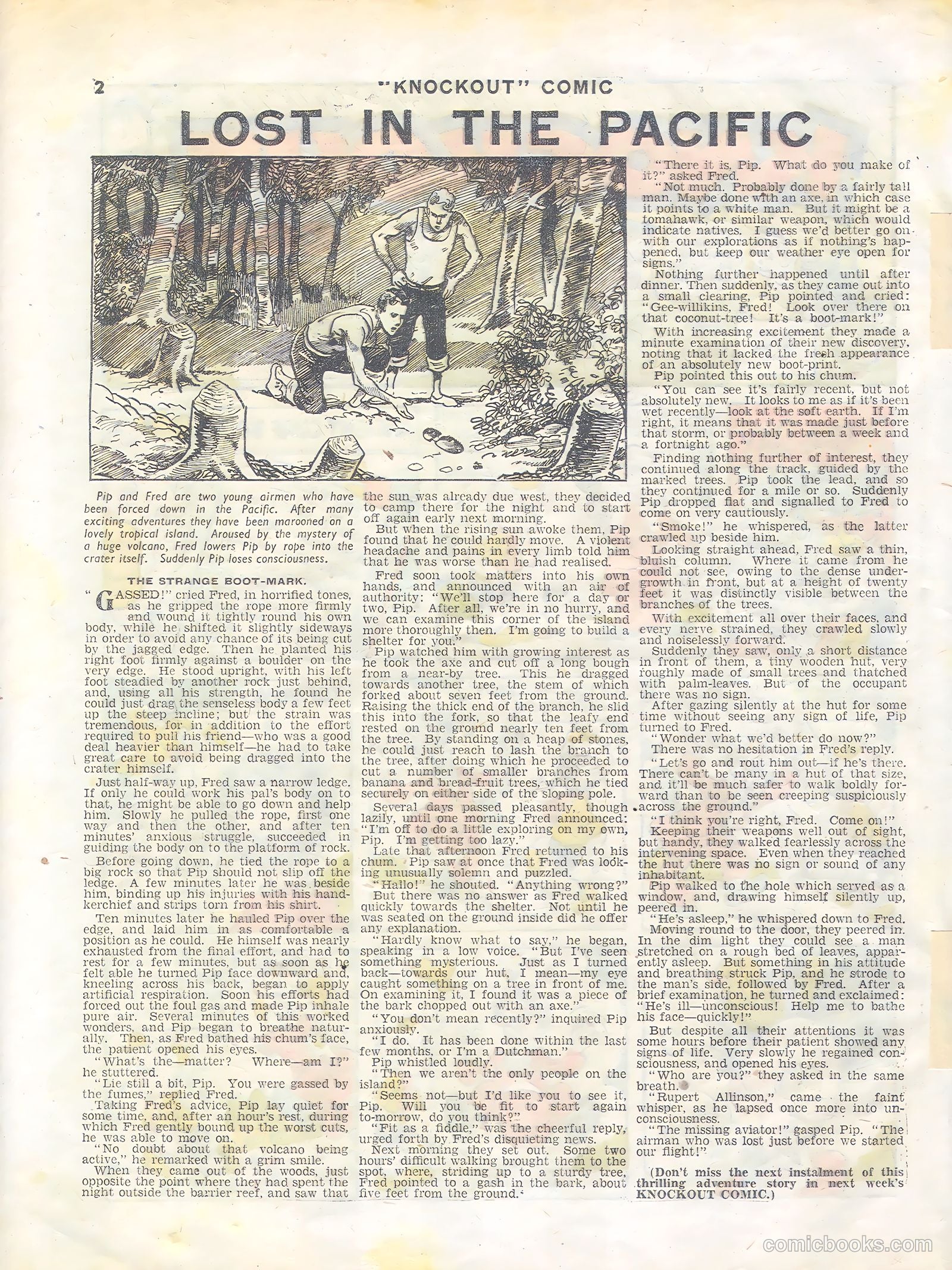 2 "KNOCKOUT" COMIC

LOST IN THE PACIFIC

Pip and Fred are two young airmen who have been forced down in the Pacific. After many exciting adventures they have been marooned on a lovely tropical island. Aroused by the mystery of a huge volcano, Fred lowers Pip by rope into the crater itself. Suddenly Pip loses consciousness.

THE STRANGE BOOT-MARK.

"GASSED!" cried Fred, in horrified tones, as he gripped the rope more firmly and wound it tightly round his own body, while he shifted it slightly sideways in order to avoid any chance of its being cut by the jagged edge. Then he planted his right foot firmly against a boulder on the very edge. He stood upright, with his left foot steadied by another rock just behind, and, using all his strength, he found he could just drag the senseless body a few feet up the steep incline; but the strain was tremendous, for in addition to the effort required to pull his friend—who was a good deal heavier than himself—he had to take great care to avoid being dragged into the crater himself.

Just half-way up, Fred saw a narrow ledge. If only he could work his pal's body on to that, he might be able to go down and help him. Slowly he pulled the rope, first one way and then the other, and after ten minutes' anxious struggle, succeeded in guiding the body on to the platform of rock.

Before going down, he tied the rope to a big rock so that Pip should not slip off the ledge. A few minutes later he was beside him, binding up his injuries with his handkerchief and strips torn from his shirt.

Ten minutes later he hauled Pip over the edge, and laid him in as comfortable a position as he could. He himself was nearly exhausted from the final effort, and had to rest for a few minutes, but as soon as he felt able he turned Pip face downward and, kneeling across his back, began to apply artificial respiration. Soon his efforts had forced out the foul gas and made Pip inhale pure air. Several minutes of this worked wonders, and Pip began to breathe naturally. Then, as Fred bathed his chum's face, the patient opened his eyes.

"What's the—matter? Where—am I?" he stuttered.

"Lie still a bit, Pip. You were gassed by the fumes," replied Fred.

Taking Fred's advice, Pip lay quiet for some time, and, after an hour's rest, during which Fred gently bound up the worst cuts, he was able to move on.

"No doubt about that volcano being active," he remarked with a grim smile.

When they came out of the woods, just opposite the point where they had spent the night outside the barrier reef, and saw that the sun was already due west, they decided to camp there for the night and to start off again early next morning.

But when the rising sun awoke them, Pip found that he could hardly move. A violent headache and pains in every limb told him that he was worse than he had realised.

Fred soon took matters into his own hands, and announced with an air of authority: "We'll stop here for a day or two, Pip. After all, we're in no hurry, and we can examine this corner of the island more thoroughly then. I'm going to build a shelter for you."

Pip watched him with growing interest as he took the axe and cut off a long bough from a near-by tree. This he dragged towards another tree, the stem of which forked about seven feet from the ground. Raising the thick end of the branch, he slid this into the fork, so that the leafy end rested on the ground nearly ten feet from the tree. By standing on a heap of stones, he could just reach to lash the branch to the tree, after doing which he proceeded to cut a number of smaller branches from banana and bread-fruit trees, which he tied securely on either side of the sloping pole.

Several days passed pleasantly, though lazily, until one morning Fred announced: "I'm off to do a little exploring on my own, Pip. I'm getting too lazy."

Late that afternoon Fred returned to his chum. Pip saw at once that Fred was looking unusually solemn and puzzled.

"Hallo!" he shouted. "Anything wrong?"

But there was no answer as Fred walked quickly towards the shelter. Not until he was seated on the ground inside did he offer any explanation.

"Hardly know what to say," he began, speaking in a low voice. "But I've seen something mysterious. Just as I turned back—towards our hut, I mean—my eye caught something on a tree in front of me. On examining it, I found it was a piece of the bark chopped out with an axe."

"You don't mean recently?" inquired Pip anxiously.

"I do. It has been done within the last few months, or I'm a Dutchman."

Pip whistled loudly.

"Then we aren't the only people on the island?"

"Seems not—but I'd like you to see it, Pip. Will you be fit to start again to-morrow, do you think?"

"Fit as a fiddle," was the cheerful reply, urged forth by Fred's disquieting news.

Next morning they set out. Some two hours' difficult walking brought them to the spot, where, striding up to a sturdy tree, Fred pointed to a gash in the bark, about five feet from the ground.

"There it is, Pip. What do you make of it?" asked Fred.

"Not much. Probably done by a fairly tall man. Maybe done with an axe, in which case it points to a white man. But it might be a tomahawk, or similar weapon, which would indicate natives. I guess we'd better go on with our explorations as if nothing's happened, but keep our weather eye open for signs."

Nothing further happened until after dinner. Then suddenly, as they came out into a small clearing, Pip pointed and cried: "Gee-willikins, Fred! Look over there on that coconut-tree! It's a boot-mark!"

With increasing excitement they made a minute examination of their new discovery, noting that it lacked the fresh appearance of an absolutely new boot-print.

Pip pointed this out to his chum.

"You can see it's fairly recent, but not absolutely new. It looks to me as if it's been wet recently—look at the soft earth. If I'm right, it means that it was made just before that storm, or probably between a week and a fortnight ago."

Finding nothing further of interest, they continued along the track, guided by the marked trees. Pip took the lead, and so they continued for a mile or so. Suddenly Pip dropped flat and signalled to Fred to come on very cautiously.

"Smoke!" he whispered, as the latter crawled up beside him.

Looking straight ahead, Fred saw a thin, bluish column. Where it came from he could not see, owing to the dense undergrowth in front, but at a height of twenty feet it was distinctly visible between the branches of the trees.

With excitement all over their faces, and every nerve strained, they crawled slowly and noiselessly forward.

Suddenly they saw, only a short distance in front of them, a tiny wooden hut, very roughly made of small trees and thatched with palm-leaves. But of the occupant there was no sign.

After gazing silently at the hut for some time without seeing any sign of life, Pip turned to Fred.

"Wonder what we'd better do now?"

There was no hesitation in Fred's reply.

"Let's go and rout him out—if he's there. There can't be many in a hut of that size, and it'll be much safer to walk boldly forward than to be seen creeping suspiciously across the ground."

"I think you're right, Fred. Come on!"

Keeping their weapons well out of sight, but handy, they walked fearlessly across the intervening space. Even when they reached the hut there was no sign or sound of any inhabitant.

Pip walked to the hole which served as a window, and, drawing himself silently up, peered in.

"He's asleep," he whispered down to Fred.

Moving round to the door, they peered in. In the dim light they could see a man stretched on a rough bed of leaves, apparently asleep. But something in his attitude and breathing struck Pip, and he strode to the man's side, followed by Fred. After a brief examination, he turned and exclaimed: "He's ill—unconscious! Help me to bathe his face—quickly!"

But despite all their attentions it was some hours before their patient showed any signs of life. Very slowly he regained consciousness, and opened his eyes.

"Who are you?" they asked in the same breath.

"Rupert Allinson," came the faint whisper, as he lapsed once more into unconsciousness.

"The missing aviator!" gasped Pip. "The airman who was lost just before we started our flight!"

(Don't miss the next instalment of this thrilling adventure story in next week's KNOCKOUT COMIC.)

comicbooks.com